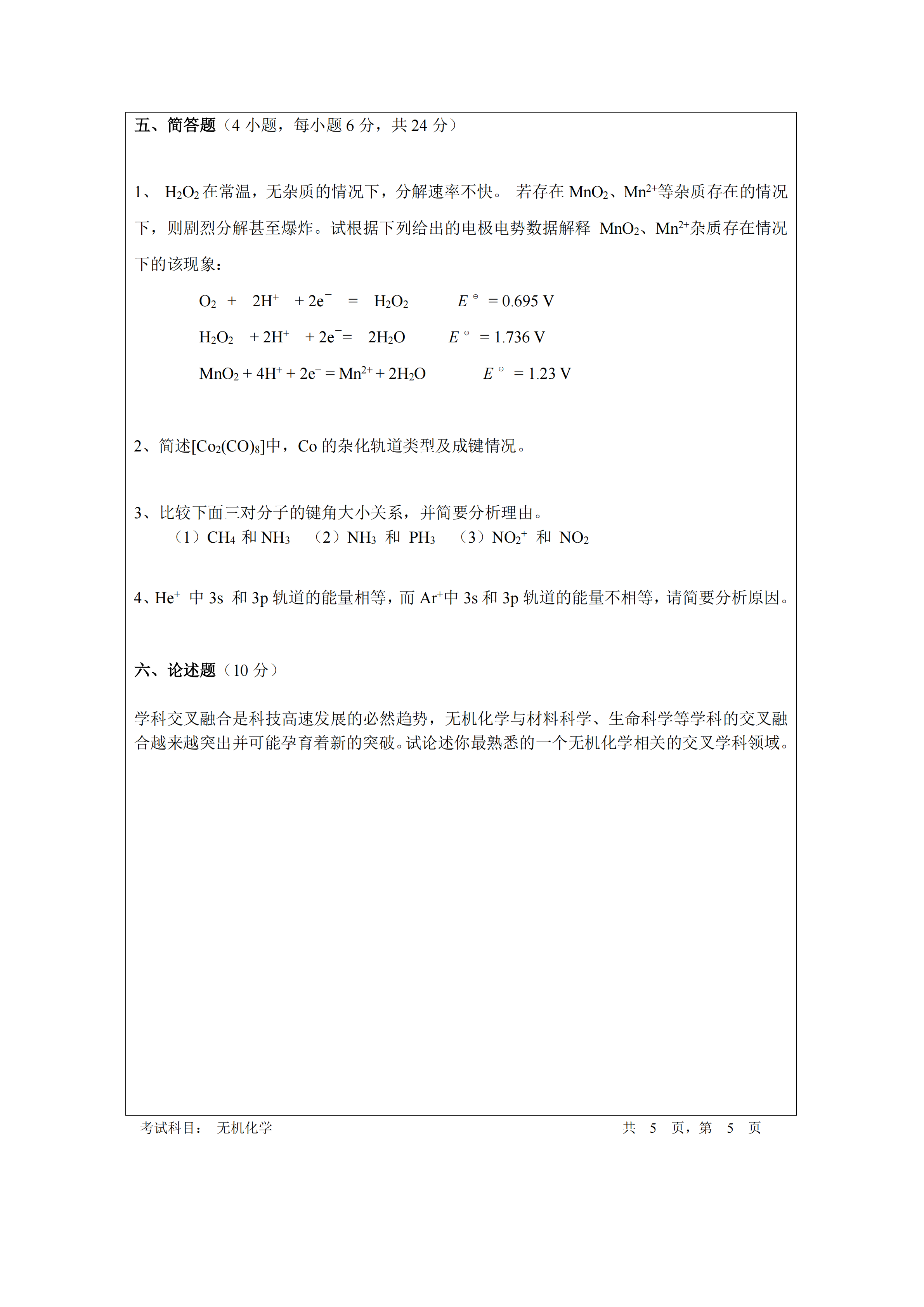 五、简答题（4 小题，每小题 6 分，共 24 分）

1、 $H_2O_2$ 在常温，无杂质的情况下，分解速率不快。 若存在 $MnO_2$、$Mn^{2+}$等杂质存在的情况下，则剧烈分解甚至爆炸。试根据下列给出的电极电势数据解释 $MnO_2$、$Mn^{2+}$杂质存在情况下的该现象：

$O_2 + 2H^+ + 2e^- = H_2O_2$ $E^\ominus = 0.695$ V

$H_2O_2 + 2H^+ + 2e^- = 2H_2O$ $E^\ominus = 1.736$ V

$MnO_2 + 4H^+ + 2e^- = Mn^{2+} + 2H_2O$ $E^\ominus = 1.23$ V

2、简述$[Co_2(CO)_8]$中，Co 的杂化轨道类型及成键情况。

3、比较下面三对分子的键角大小关系，并简要分析理由。
（1）$CH_4$ 和 $NH_3$ （2）$NH_3$ 和 $PH_3$ （3）$NO_2^+$ 和 $NO_2$

4、$He^+$ 中 3s 和 3p 轨道的能量相等，而 $Ar^+$中 3s 和 3p 轨道的能量不相等，请简要分析原因。

六、论述题（10 分）

学科交叉融合是科技高速发展的必然趋势，无机化学与材料科学、生命科学等学科的交叉融合越来越突出并可能孕育着新的突破。试论述你最熟悉的一个无机化学相关的交叉学科领域。

考试科目： 无机化学 共 5 页，第 5 页